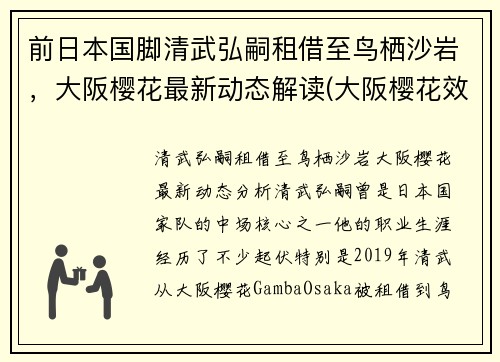 前日本国脚清武弘嗣租借至鸟栖沙岩，大阪樱花最新动态解读(大阪樱花效

清武弘嗣租借至鸟栖沙岩大阪樱花最新动态分析清武弘嗣曾是日本国家队的中场核心之一他的职业生涯经历了不少起伏特别是2019年清武从大阪樱花GambaOsaka被租借到鸟